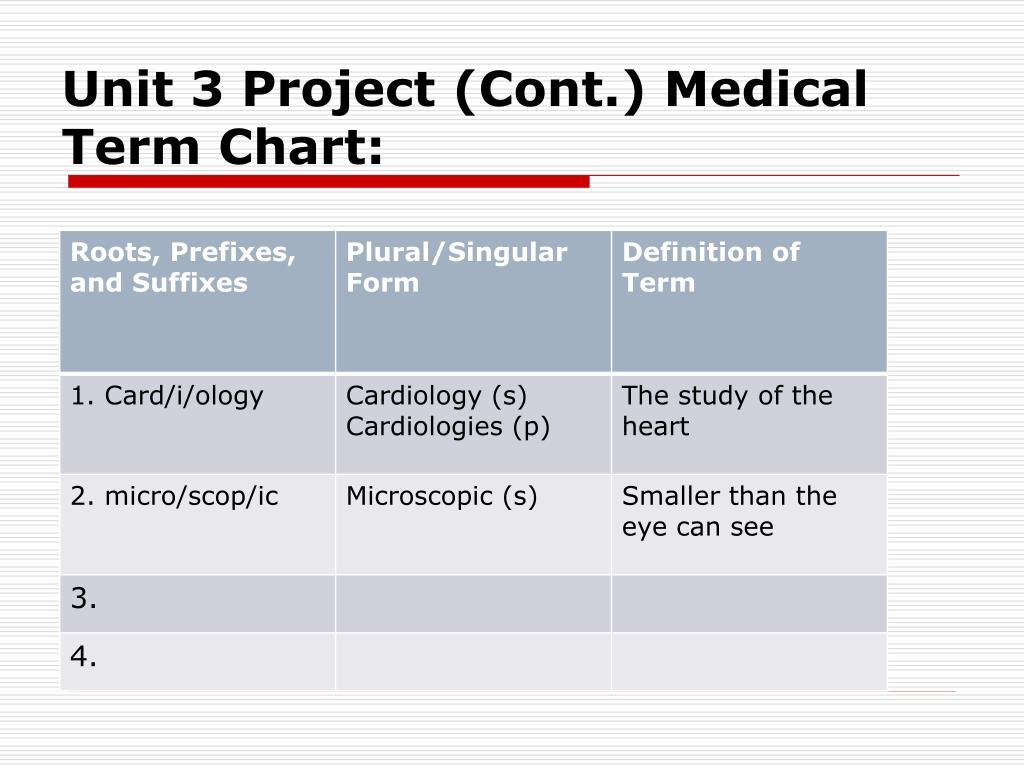 Unit 3 Project (Cont.) Medical Term Chart:

| Roots, Prefixes, and Suffixes | Plural/Singular Form | Definition of Term |
|---|---|---|
| 1. Card/i/ology | Cardiology (s) Cardiologies (p) | The study of the heart |
| 2. micro/scop/ic | Microscopic (s) | Smaller than the eye can see |
| 3. | | |
| 4. | | |